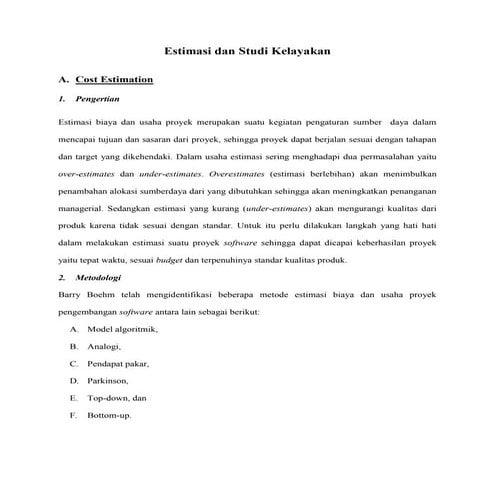 Estimasi dan Studi Kelayakan

A. Cost Estimation

1. Pengertian

Estimasi biaya dan usaha proyek merupakan suatu kegiatan pengaturan sumber daya dalam mencapai tujuan dan sasaran dari proyek, sehingga proyek dapat berjalan sesuai dengan tahapan dan target yang dikehendaki. Dalam usaha estimasi sering menghadapi dua permasalahan yaitu over-estimates dan under-estimates. Overestimates (estimasi berlebihan) akan menimbulkan penambahan alokasi sumberdaya dari yang dibutuhkan sehingga akan meningkatkan penanganan managerial. Sedangkan estimasi yang kurang (under-estimates) akan mengurangi kualitas dari produk karena tidak sesuai dengan standar. Untuk itu perlu dilakukan langkah yang hati hati dalam melakukan estimasi suatu proyek software sehingga dapat dicapai keberhasilan proyek yaitu tepat waktu, sesuai budget dan terpenuhinya standar kualitas produk.

2. Metodologi

Barry Boehm telah mengidentifikasi beberapa metode estimasi biaya dan usaha proyek pengembangan software antara lain sebagai berikut:

A. Model algoritmik,
B. Analogi,
C. Pendapat pakar,
D. Parkinson,
E. Top-down, dan
F. Bottom-up.